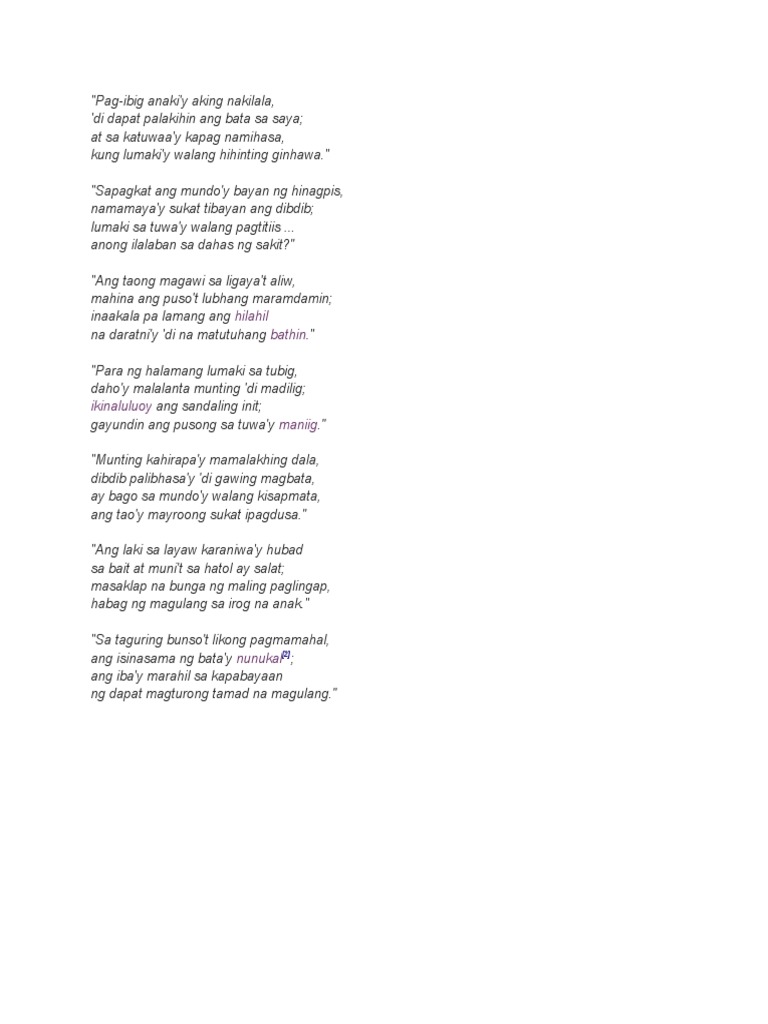 "Pag-ibig anaki'y aking nakilala,
'di dapat palakihin ang bata sa saya;
at sa katuwaa'y kapag namihasa,
kung lumaki'y walang hihinting ginhawa."

"Sapagkat ang mundo'y bayan ng hinagpis,
namamaya'y sukat tibayan ang dibdib;
lumaki sa tuwa'y walang pagtitiis ...
anong ilalaban sa dahas ng sakit?"

"Ang taong magawi sa ligaya't aliw,
mahina ang puso't lubhang maramdamin;
inaakala pa lamang ang hilahil
na daratni'y 'di na matutuhang bathin."

"Para ng halamang lumaki sa tubig,
daho'y malalanta munting 'di madilig;
ikinaluluoy ang sandaling init;
gayundin ang pusong sa tuwa'y maniig."

"Munting kahirapa'y mamalakhing dala,
dibdib palibhasa'y 'di gawing magbata,
ay bago sa mundo'y walang kisapmata,
ang tao'y mayroong sukat ipagdusa."

"Ang laki sa layaw karaniwa'y hubad
sa bait at muni't sa hatol ay salat;
masaklap na bunga ng maling paglingap,
habag ng magulang sa irog na anak."

"Sa taguring bunso't likong pagmamahal,
ang isinasama ng bata'y nunukal[2];
ang iba'y marahil sa kapabayaan
ng dapat magturong tamad na magulang."